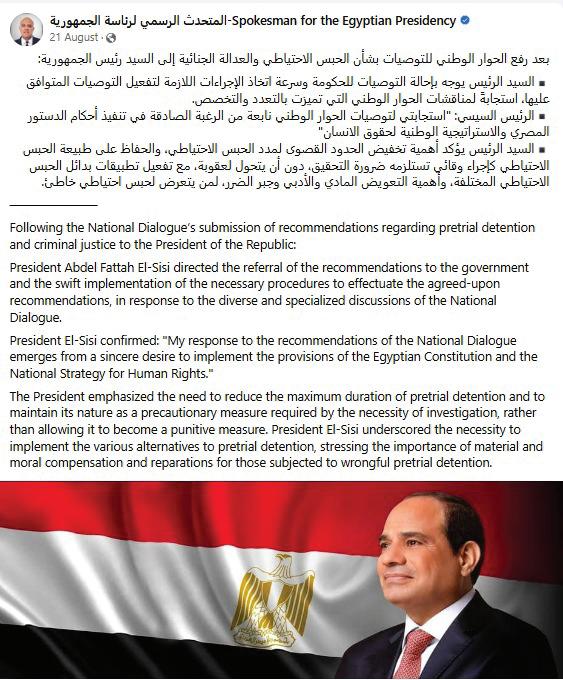 المتحدث الرسمي لرئاسة الجمهورية-Spokesman for the Egyptian Presidency
21 August ·

بعد رفع الحوار الوطني للتوصيات بشأن الحبس الاحتياطي والعدالة الجنائية إلى السيد رئيس الجمهورية:

▪ السيد الرئيس يوجه بإحالة التوصيات للحكومة وسرعة اتخاذ الإجراءات اللازمة لتفعيل التوصيات المتوافق عليها، استجابةً لمناقشات الحوار الوطني التي تميزت بالتعدد والتخصص.
▪ الرئيس السيسي: "استجابتي لتوصيات الحوار الوطني نابعة من الرغبة الصادقة في تنفيذ أحكام الدستور المصري والاستراتيجية الوطنية لحقوق الانسان"
▪ السيد الرئيس يؤكد أهمية تخفيض الحدود القصوى لمدد الحبس الاحتياطي، والحفاظ على طبيعة الحبس الاحتياطي كإجراء وقائي تستلزمه ضرورة التحقيق، دون أن يتحول لعقوبة، مع تفعيل تطبيقات بدائل الحبس الاحتياطي المختلفة، وأهمية التعويض المادي والأدبي وجبر الضرر، لمن يتعرض لحبس احتياطي خاطئ.

Following the National Dialogue's submission of recommendations regarding pretrial detention and criminal justice to the President of the Republic:

President Abdel Fattah El-Sisi directed the referral of the recommendations to the government and the swift implementation of the necessary procedures to effectuate the agreed-upon recommendations, in response to the diverse and specialized discussions of the National Dialogue.

President El-Sisi confirmed: "My response to the recommendations of the National Dialogue emerges from a sincere desire to implement the provisions of the Egyptian Constitution and the National Strategy for Human Rights."

The President emphasized the need to reduce the maximum duration of pretrial detention and to maintain its nature as a precautionary measure required by the necessity of investigation, rather than allowing it to become a punitive measure. President El-Sisi underscored the necessity to implement the various alternatives to pretrial detention, stressing the importance of material and moral compensation and reparations for those subjected to wrongful pretrial detention.